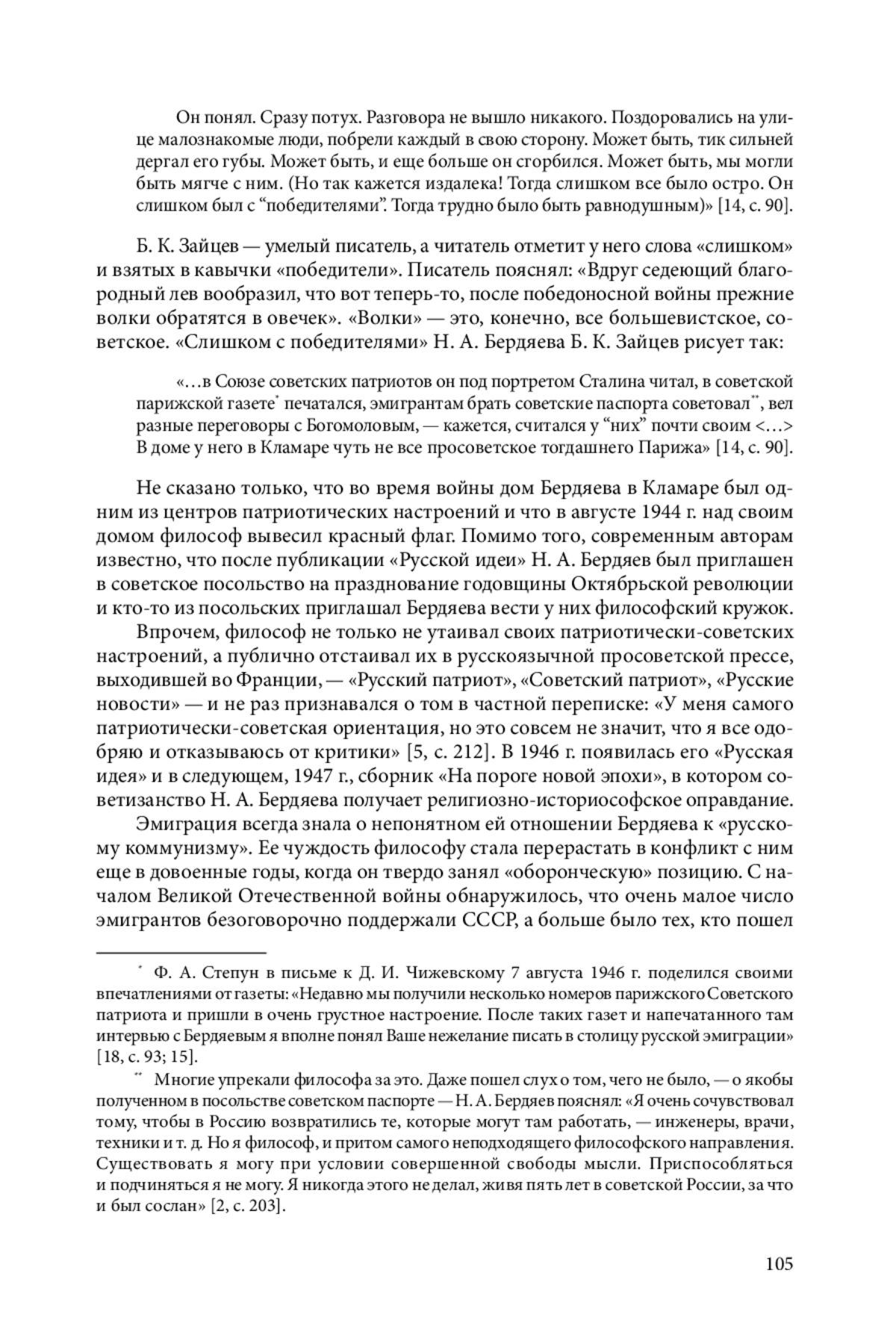 Он понял. Сразу потух. Разговора не вышло никакого. Поздоровались на улице малознакомые люди, побрели каждый в свою сторону. Может быть, тик сильней дергал его губы. Может быть, и еще больше он сгорбился. Может быть, мы могли быть мягче с ним. (Но так кажется издалека! Тогда слишком все было остро. Он слишком был с “победителями”. Тогда трудно было быть равнодушным)» [14, с. 90].

Б. К. Зайцев — умелый писатель, а читатель отметит у него слова «слишком» и взятых в кавычки «победители». Писатель пояснял: «Вдруг седеющий благородный лев вообразил, что вот теперь-то, после победоносной войны прежние волки обратятся в овечек». «Волки» — это, конечно, все большевистское, советское. «Слишком с победителями» Н. А. Бердяева Б. К. Зайцев рисует так:

«…в Союзе советских патриотов он под портретом Сталина читал, в советской парижской газете* печатался, эмигрантам брать советские паспорта советовал**, вел разные переговоры с Богомоловым, — кажется, считался у “них” почти своим <…> В доме у него в Кламаре чуть не все просоветское тогдашнего Парижа» [14, с. 90].

Не сказано только, что во время войны дом Бердяева в Кламаре был одним из центров патриотических настроений и что в августе 1944 г. над своим домом философ вывесил красный флаг. Помимо того, современным авторам известно, что после публикации «Русской идеи» Н. А. Бердяев был приглашен в советское посольство на празднование годовщины Октябрьской революции и кто-то из посольских приглашал Бердяева вести у них философский кружок.

Впрочем, философ не только не утаивал своих патриотически-советских настроений, а публично отстаивал их в русскоязычной просоветской прессе, выходившей во Франции, — «Русский патриот», «Советский патриот», «Русские новости» — и не раз признавался о том в частной переписке: «У меня самого патриотически-советская ориентация, но это совсем не значит, что я все одобряю и отказываюсь от критики» [5, с. 212]. В 1946 г. появилась его «Русская идея» и в следующем, 1947 г., сборник «На пороге новой эпохи», в котором советизанство Н. А. Бердяева получает религиозно-историософское оправдание.

Эмиграция всегда знала о непонятном ей отношении Бердяева к «русскому коммунизму». Ее чуждость философу стала перерастать в конфликт с ним еще в довоенные годы, когда он твердо занял «оборонческую» позицию. С началом Великой Отечественной войны обнаружилось, что очень малое число эмигрантов безоговорочно поддержали СССР, а больше было тех, кто пошел

* Ф. А. Степун в письме к Д. И. Чижевскому 7 августа 1946 г. поделился своими впечатлениями от газеты: «Недавно мы получили несколько номеров парижского Советского патриота и пришли в очень грустное настроение. После таких газет и напечатанного там интервью с Бердяевым я вполне понял Ваше нежелание писать в столицу русской эмиграции» [18, с. 93; 15].

** Многие упрекали философа за это. Даже пошел слух о том, чего не было, — о якобы полученном в посольстве советском паспорте — Н. А. Бердяев пояснял: «Я очень сочувствовал тому, чтобы в Россию возвратились те, которые могут там работать, — инженеры, врачи, техники и т. д. Но я философ, и притом самого неподходящего философского направления. Существовать я могу при условии совершенной свободы мысли. Приспособляться и подчиняться я не могу. Я никогда этого не делал, живя пять лет в советской России, за что и был сослан» [2, с. 203].

105